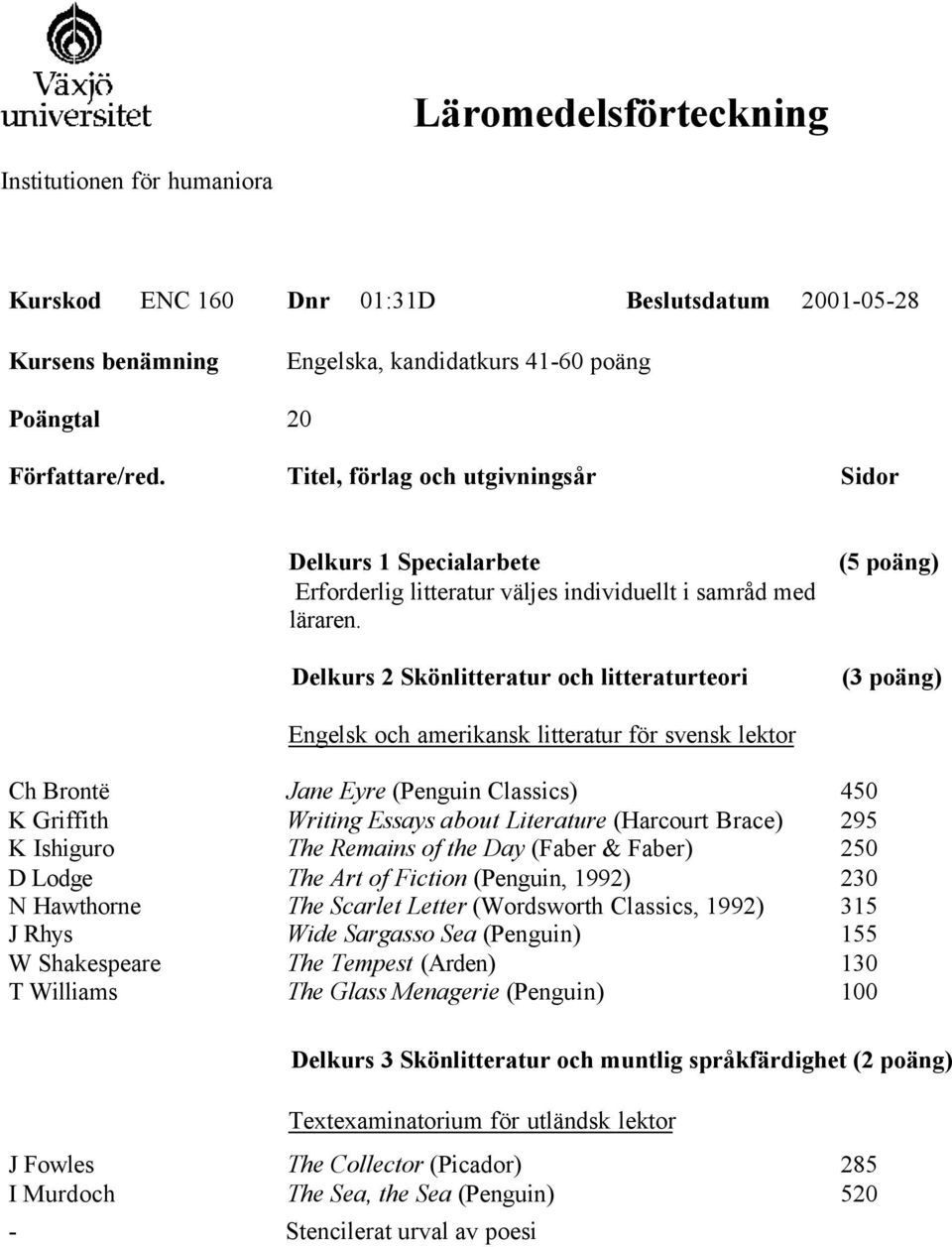 Växjö universitet

Läromedelsförteckning

Institutionen för humaniora

Kurskod ENC 160 Dnr 01:31D Beslutsdatum 2001-05-28

Kursens benämning Engelska, kandidatkurs 41-60 poäng

Poängtal 20

Författare/red. Titel, förlag och utgivningsår Sidor

Delkurs 1 Specialarbete (5 poäng)
Erforderlig litteratur väljes individuellt i samråd med läraren.

Delkurs 2 Skönlitteratur och litteraturteori (3 poäng)

Engelsk och amerikansk litteratur för svensk lektor

| | | |
|---|---|---|
| Ch Brontë | Jane Eyre (Penguin Classics) | 450 |
| K Griffith | Writing Essays about Literature (Harcourt Brace) | 295 |
| K Ishiguro | The Remains of the Day (Faber & Faber) | 250 |
| D Lodge | The Art of Fiction (Penguin, 1992) | 230 |
| N Hawthorne | The Scarlet Letter (Wordsworth Classics, 1992) | 315 |
| J Rhys | Wide Sargasso Sea (Penguin) | 155 |
| W Shakespeare | The Tempest (Arden) | 130 |
| T Williams | The Glass Menagerie (Penguin) | 100 |

Delkurs 3 Skönlitteratur och muntlig språkfärdighet (2 poäng)

Textexaminatorium för utländsk lektor

| | | |
|---|---|---|
| J Fowles | The Collector (Picador) | 285 |
| I Murdoch | The Sea, the Sea (Penguin) | 520 |
| - | Stencilerat urval av poesi | |